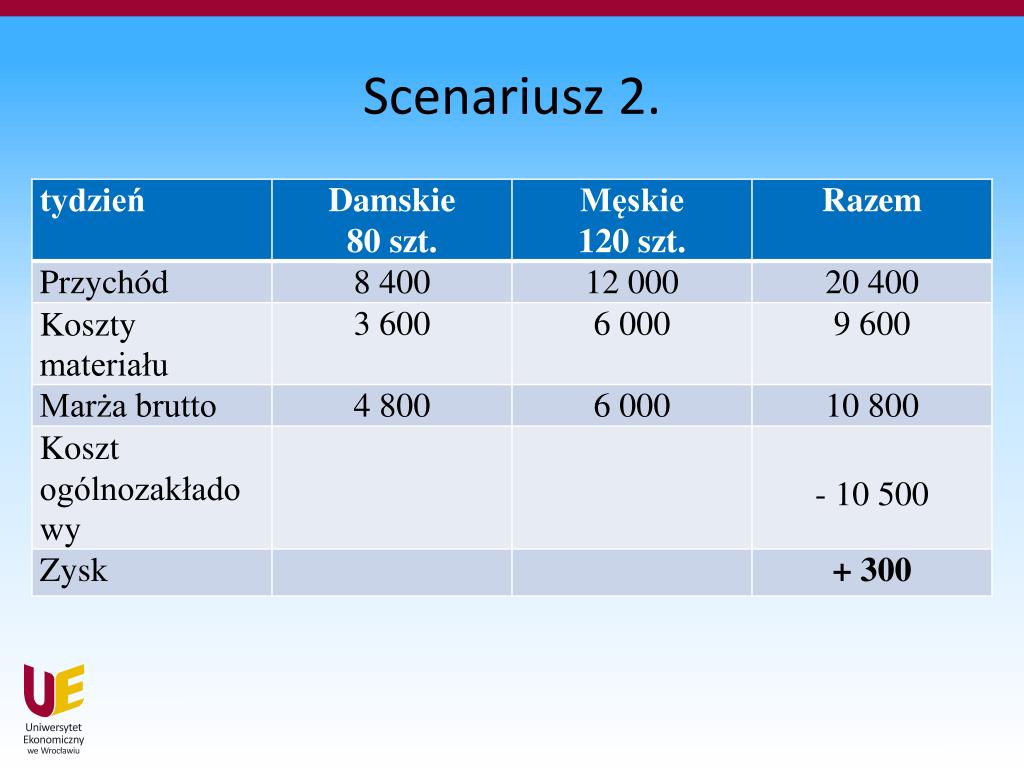 Scenariusz 2.

| tydzień | Damskie 80 szt. | Męskie 120 szt. | Razem |
|---|---|---|---|
| Przychód | 8 400 | 12 000 | 20 400 |
| Koszty materiału | 3 600 | 6 000 | 9 600 |
| Marża brutto | 4 800 | 6 000 | 10 800 |
| Koszt ogólnozakładowy | | | - 10 500 |
| Zysk | | | + 300 |

UE
Uniwersytet Ekonomiczny we Wrocławiu